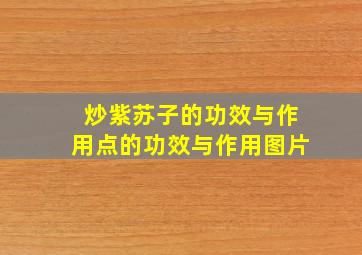 炒紫苏子的功效与作用点的功效与作用图片